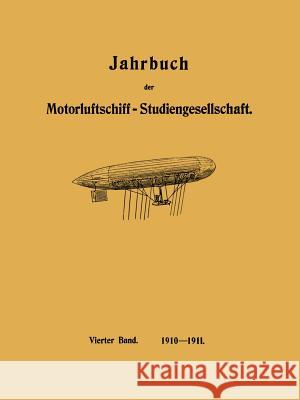 Jahrbuch

der

Motorluftschiff - Studiengesellschaft.

Vierter Band. 1910—1911.

Kraina Książek